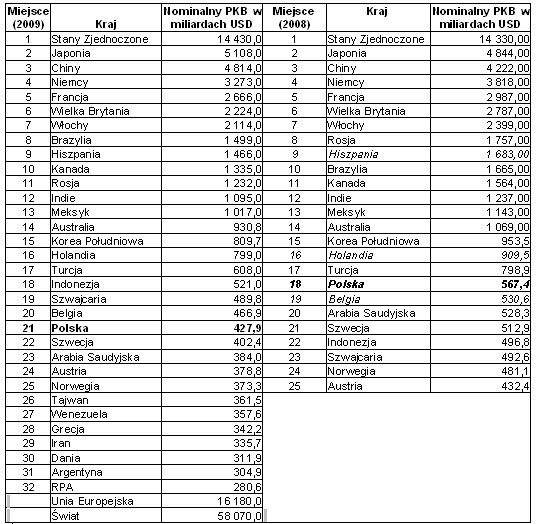 | Miejsce (2009) | Kraj | Nominalny PKB w miliardach USD | Miejsce (2008) | Kraj | Nominalny PKB w miliardach USD |
|---|---|---|---|---|---|
| 1 | Stany Zjednoczone | 14 430,0 | 1 | Stany Zjednoczone | 14 330,00 |
| 2 | Japonia | 5 108,0 | 2 | Japonia | 4 844,00 |
| 3 | Chiny | 4 814,0 | 3 | Chiny | 4 222,00 |
| 4 | Niemcy | 3 273,0 | 4 | Niemcy | 3 818,00 |
| 5 | Francja | 2 666,0 | 5 | Francja | 2 987,00 |
| 6 | Wielka Brytania | 2 224,0 | 6 | Wielka Brytania | 2 787,00 |
| 7 | Włochy | 2 114,0 | 7 | Włochy | 2 399,00 |
| 8 | Brazylia | 1 499,0 | 8 | Rosja | 1 757,00 |
| 9 | Hiszpania | 1 466,0 | 9 | Hiszpania | 1 683,00 |
| 10 | Kanada | 1 335,0 | 10 | Brazylia | 1 665,00 |
| 11 | Rosja | 1 232,0 | 11 | Kanada | 1 564,00 |
| 12 | Indie | 1 095,0 | 12 | Indie | 1 237,00 |
| 13 | Meksyk | 1 017,0 | 13 | Meksyk | 1 143,00 |
| 14 | Australia | 930,8 | 14 | Australia | 1 069,00 |
| 15 | Korea Południowa | 809,7 | 15 | Korea Południowa | 953,5 |
| 16 | Holandia | 799,0 | 16 | Holandia | 909,5 |
| 17 | Turcja | 608,0 | 17 | Turcja | 798,9 |
| 18 | Indonezja | 521,0 | 18 | Polska | 567,4 |
| 19 | Szwajcaria | 489,8 | 19 | Belgia | 530,6 |
| 20 | Belgia | 466,9 | 20 | Arabia Saudyjska | 528,3 |
| 21 | Polska | 427,9 | 21 | Szwecja | 512,9 |
| 22 | Szwecja | 402,4 | 22 | Indonezja | 496,8 |
| 23 | Arabia Saudyjska | 384,0 | 23 | Szwajcaria | 492,6 |
| 24 | Austria | 378,8 | 24 | Norwegia | 481,1 |
| 25 | Norwegia | 373,3 | 25 | Austria | 432,4 |
| 26 | Tajwan | 361,5 | | | |
| 27 | Wenezuela | 357,6 | | | |
| 28 | Grecja | 342,2 | | | |
| 29 | Iran | 335,7 | | | |
| 30 | Dania | 311,9 | | | |
| 31 | Argentyna | 304,9 | | | |
| 32 | RPA | 280,6 | | | |
| | Unia Europejska | 16 180,0 | | | |
| | Świat | 58 070,0 | | | |